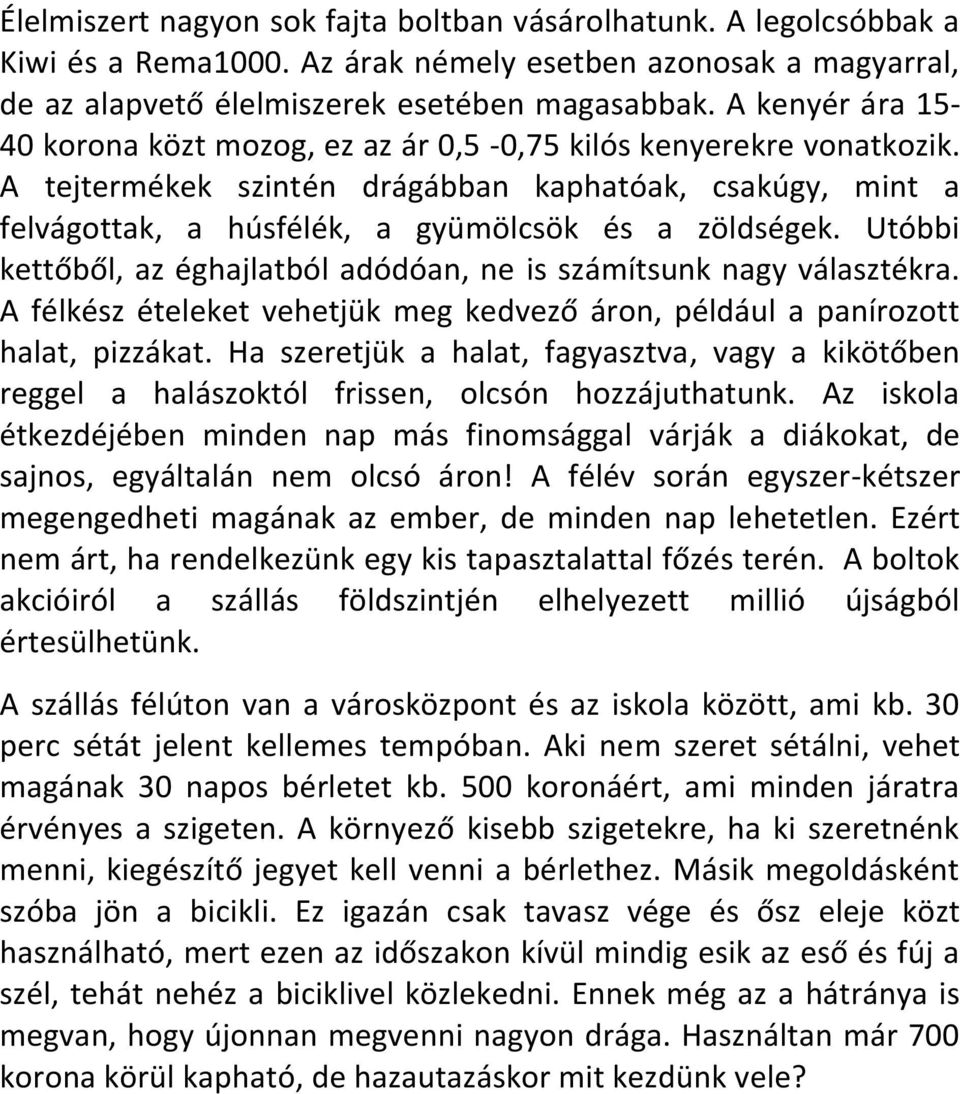 Élelmiszert nagyon sok fajta boltban vásárolhatunk. A legolcsóbbak a Kiwi és a Rema1000. Az árak némely esetben azonosak a magyarral, de az alapvető élelmiszerek esetében magasabbak. A kenyér ára 15-40 korona közt mozog, ez az ár 0,5 -0,75 kilós kenyerekre vonatkozik. A tejtermékek szintén drágábban kaphatóak, csakúgy, mint a felvágottak, a húsfélék, a gyümölcsök és a zöldségek. Utóbbi kettőből, az éghajlatból adódóan, ne is számítsunk nagy választékra. A félkész ételeket vehetjük meg kedvező áron, például a panírozott halat, pizzákat. Ha szeretjük a halat, fagyasztva, vagy a kikötőben reggel a halászoktól frissen, olcsón hozzájuthatunk. Az iskola étkezdéjében minden nap más finomsággal várják a diákokat, de sajnos, egyáltalán nem olcsó áron! A félév során egyszer-kétszer megengedheti magának az ember, de minden nap lehetetlen. Ezért nem árt, ha rendelkezünk egy kis tapasztalattal főzés terén. A boltok akcióiról a szállás földszintjén elhelyezett millió újságból értesülhetünk.

A szállás félúton van a városközpont és az iskola között, ami kb. 30 perc sétát jelent kellemes tempóban. Aki nem szeret sétálni, vehet magának 30 napos bérletet kb. 500 koronáért, ami minden járatra érvényes a szigeten. A környező kisebb szigetekre, ha ki szeretnénk menni, kiegészítő jegyet kell venni a bérlethez. Másik megoldásként szóba jön a bicikli. Ez igazán csak tavasz vége és ősz eleje közt használható, mert ezen az időszakon kívül mindig esik az eső és fúj a szél, tehát nehéz a biciklivel közlekedni. Ennek még az a hátránya is megvan, hogy újonnan megvenni nagyon drága. Használtan már 700 korona körül kapható, de hazautazáskor mit kezdünk vele?